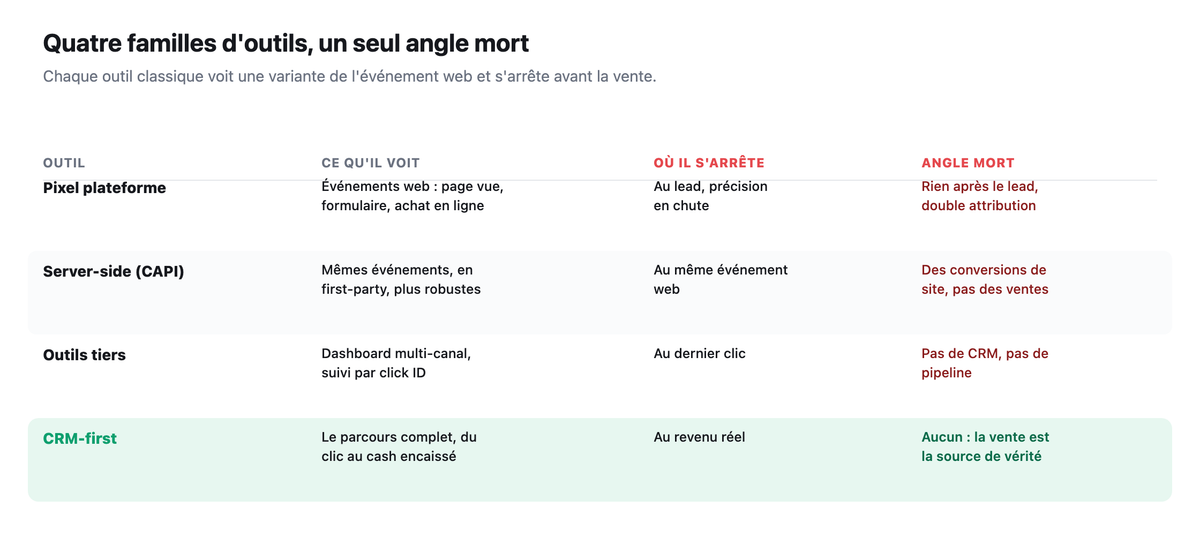 Quatre familles d'outils, un seul angle mort

Chaque outil classique voit une variante de l'événement web et s'arrête avant la vente.

| OUTIL | CE QU'IL VOIT | OÙ IL S'ARRÊTE | ANGLE MORT |
|---|---|---|---|
| Pixel plateforme | Événements web : page vue, formulaire, achat en ligne | Au lead, précision en chute | Rien après le lead, double attribution |
| Server-side (CAPI) | Mêmes événements, en first-party, plus robustes | Au même événement web | Des conversions de site, pas des ventes |
| Outils tiers | Dashboard multi-canal, suivi par click ID | Au dernier clic | Pas de CRM, pas de pipeline |
| CRM-first | Le parcours complet, du clic au cash encaissé | Au revenu réel | Aucun : la vente est la source de vérité |